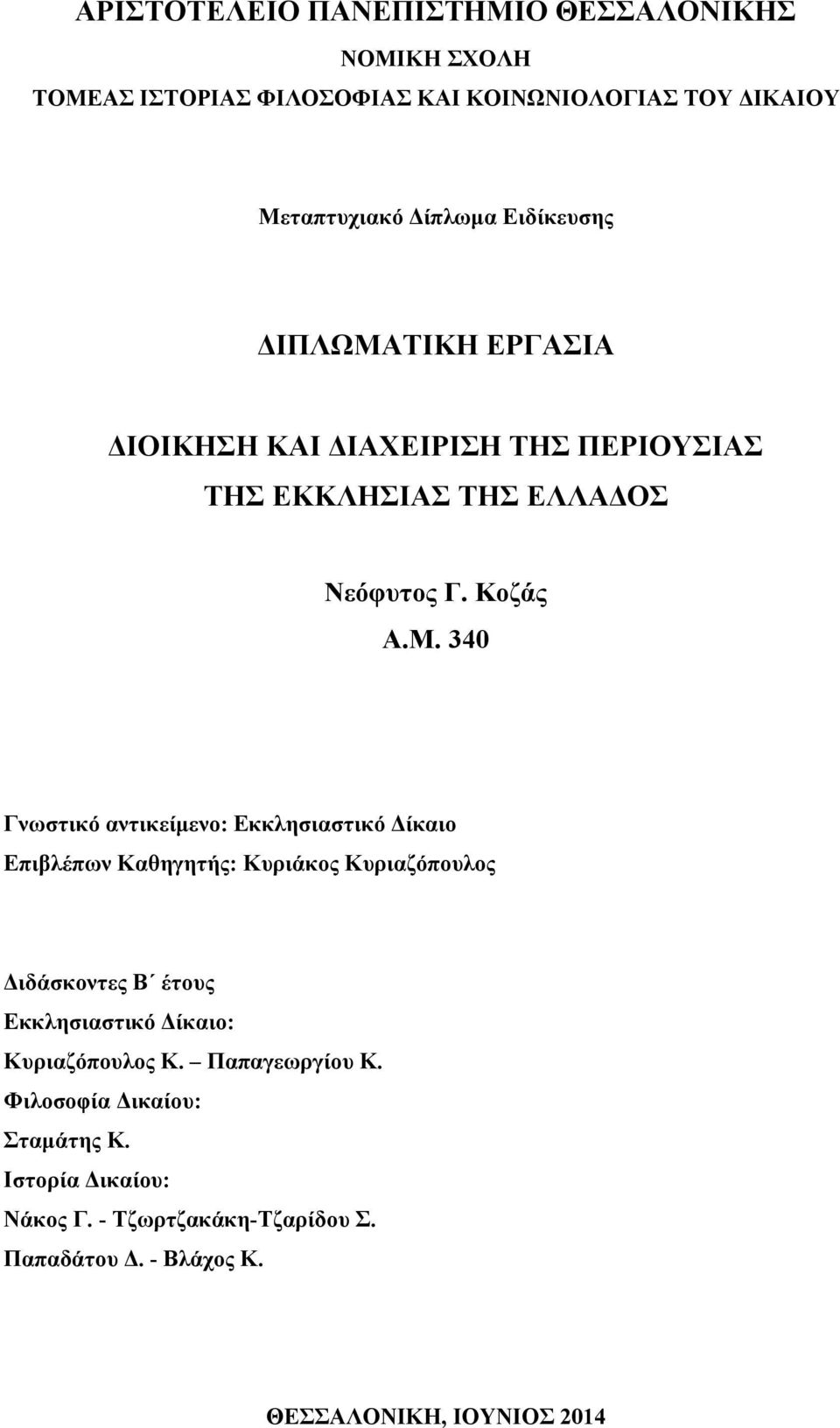 ΑΡΙΣΤΟΤΕΛΕΙΟ ΠΑΝΕΠΙΣΤΗΜΙΟ ΘΕΣΣΑΛΟΝΙΚΗΣ

ΝΟΜΙΚΗ ΣΧΟΛΗ

ΤΟΜΕΑΣ ΙΣΤΟΡΙΑΣ ΦΙΛΟΣΟΦΙΑΣ ΚΑΙ ΚΟΙΝΩΝΙΟΛΟΓΙΑΣ ΤΟΥ ΔΙΚΑΙΟΥ

Μεταπτυχιακό Δίπλωμα Ειδίκευσης

ΔΙΠΛΩΜΑΤΙΚΗ ΕΡΓΑΣΙΑ

ΔΙΟΙΚΗΣΗ ΚΑΙ ΔΙΑΧΕΙΡΙΣΗ ΤΗΣ ΠΕΡΙΟΥΣΙΑΣ ΤΗΣ ΕΚΚΛΗΣΙΑΣ ΤΗΣ ΕΛΛΑΔΟΣ

Νεόφυτος Γ. Κοζάς

Α.Μ. 340

Γνωστικό αντικείμενο: Εκκλησιαστικό Δίκαιο

Επιβλέπων Καθηγητής: Κυριάκος Κυριαζόπουλος

Διδάσκοντες Β΄ έτους

Εκκλησιαστικό Δίκαιο:

Κυριαζόπουλος Κ. – Παπαγεωργίου Κ.

Φιλοσοφία Δικαίου:

Σταμάτης Κ.

Ιστορία Δικαίου:

Νάκος Γ. - Τζωρτζακάκη-Τζαρίδου Σ.

Παπαδάτου Δ. - Βλάχος Κ.

ΘΕΣΣΑΛΟΝΙΚΗ, ΙΟΥΝΙΟΣ 2014